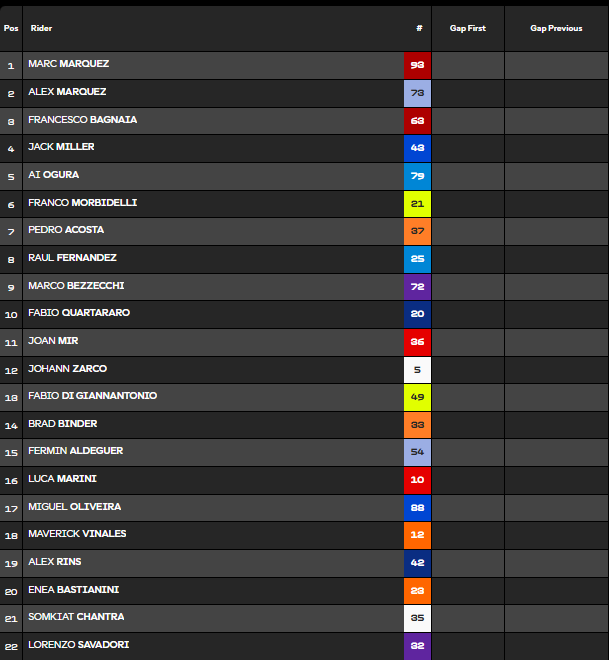 | Pos | Rider | # | Gap First | Gap Previous |
|---|---|---|---|---|
| 1 | MARC MARQUEZ | 93 | | |
| 2 | ALEX MARQUEZ | 73 | | |
| 3 | FRANCESCO BAGNAIA | 63 | | |
| 4 | JACK MILLER | 43 | | |
| 5 | AI OGURA | 79 | | |
| 6 | FRANCO MORBIDELLI | 21 | | |
| 7 | PEDRO ACOSTA | 37 | | |
| 8 | RAUL FERNANDEZ | 25 | | |
| 9 | MARCO BEZZECCHI | 72 | | |
| 10 | FABIO QUARTARARO | 20 | | |
| 11 | JOAN MIR | 36 | | |
| 12 | JOHANN ZARCO | 5 | | |
| 13 | FABIO DI GIANNANTONIO | 49 | | |
| 14 | BRAD BINDER | 33 | | |
| 15 | FERMIN ALDEGUER | 54 | | |
| 16 | LUCA MARINI | 10 | | |
| 17 | MIGUEL OLIVEIRA | 88 | | |
| 18 | MAVERICK VINALES | 12 | | |
| 19 | ALEX RINS | 42 | | |
| 20 | ENEA BASTIANINI | 23 | | |
| 21 | SOMKIAT CHANTRA | 35 | | |
| 22 | LORENZO SAVADORI | 32 | | |